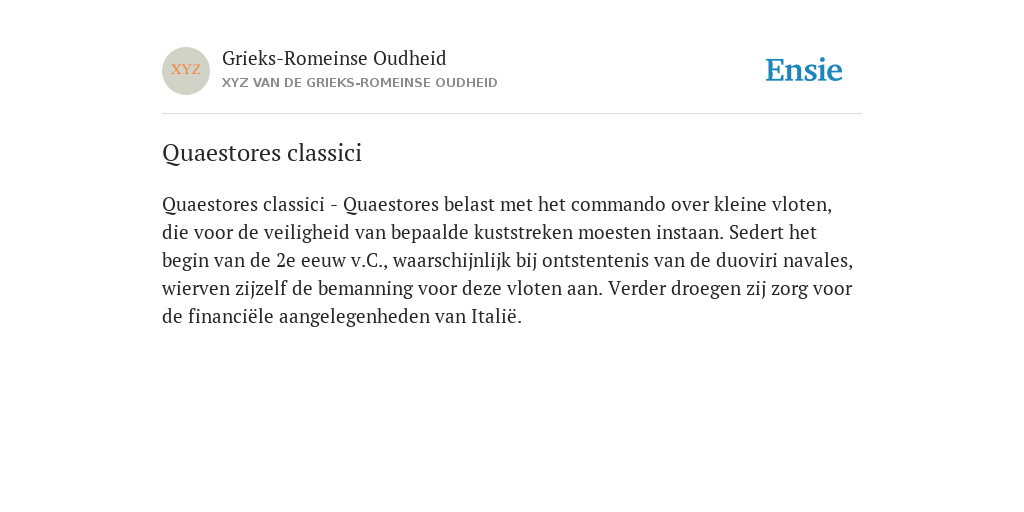 XYZ

Grieks-Romeinse Oudheid
XYZ VAN DE GRIEKS-ROMEINSE OUDHEID

Ensie

Quaestores classici

Quaestores classici - Quaestores belast met het commando over kleine vloten, die voor de veiligheid van bepaalde kuststreken moesten instaan. Sedert het begin van de 2e eeuw v.C., waarschijnlijk bij ontstentenis van de duoviri navales, wierven zijzelf de bemanning voor deze vloten aan. Verder droegen zij zorg voor de financiële aangelegenheden van Italië.